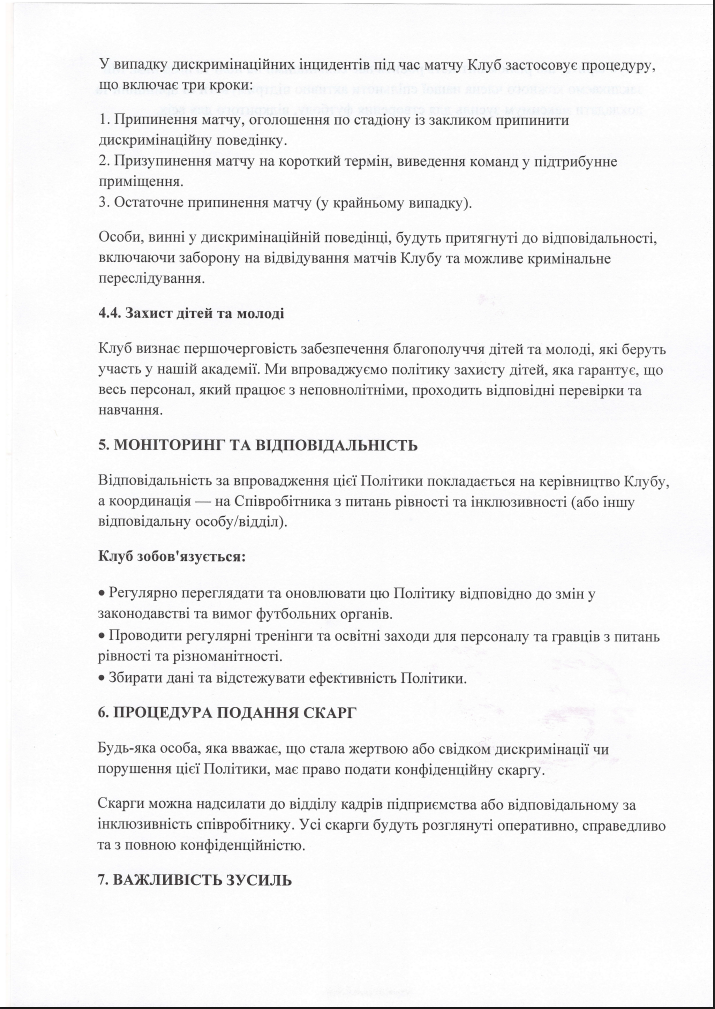 У випадку дискримінаційних інцидентів під час матчу Клуб застосовує процедуру, що включає три кроки:

1. Припинення матчу, оголошення по стадіону із закликом припинити дискримінаційну поведінку.
2. Призупинення матчу на короткий термін, виведення команд у підтрибунне приміщення.
3. Остаточне припинення матчу (у крайньому випадку).

Особи, винні у дискримінаційній поведінці, будуть притягнуті до відповідальності, включаючи заборону на відвідування матчів Клубу та можливе кримінальне переслідування.

4.4. Захист дітей та молоді

Клуб визнає першочерговість забезпечення благополуччя дітей та молоді, які беруть участь у нашій академії. Ми впроваджуємо політику захисту дітей, яка гарантує, що весь персонал, який працює з неповнолітніми, проходить відповідні перевірки та навчання.

5. МОНІТОРИНГ ТА ВІДПОВІДАЛЬНІСТЬ

Відповідальність за впровадження цієї Політики покладається на керівництво Клубу, а координація — на Співробітника з питань рівності та інклюзивності (або іншу відповідальну особу/відділ).

Клуб зобов'язується:

• Регулярно переглядати та оновлювати цю Політику відповідно до змін у законодавстві та вимог футбольних органів.
• Проводити регулярні тренінги та освітні заходи для персоналу та гравців з питань рівності та різноманітності.
• Збирати дані та відстежувати ефективність Політики.

6. ПРОЦЕДУРА ПОДАННЯ СКАРГ

Будь-яка особа, яка вважає, що стала жертвою або свідком дискримінації чи порушення цієї Політики, має право подати конфіденційну скаргу.

Скарги можна надсилати до відділу кадрів підприємства або відповідальному за інклюзивність співробітнику. Усі скарги будуть розглянуті оперативно, справедливо та з повною конфіденційністю.

7. ВАЖЛИВІСТЬ ЗУСИЛЬ